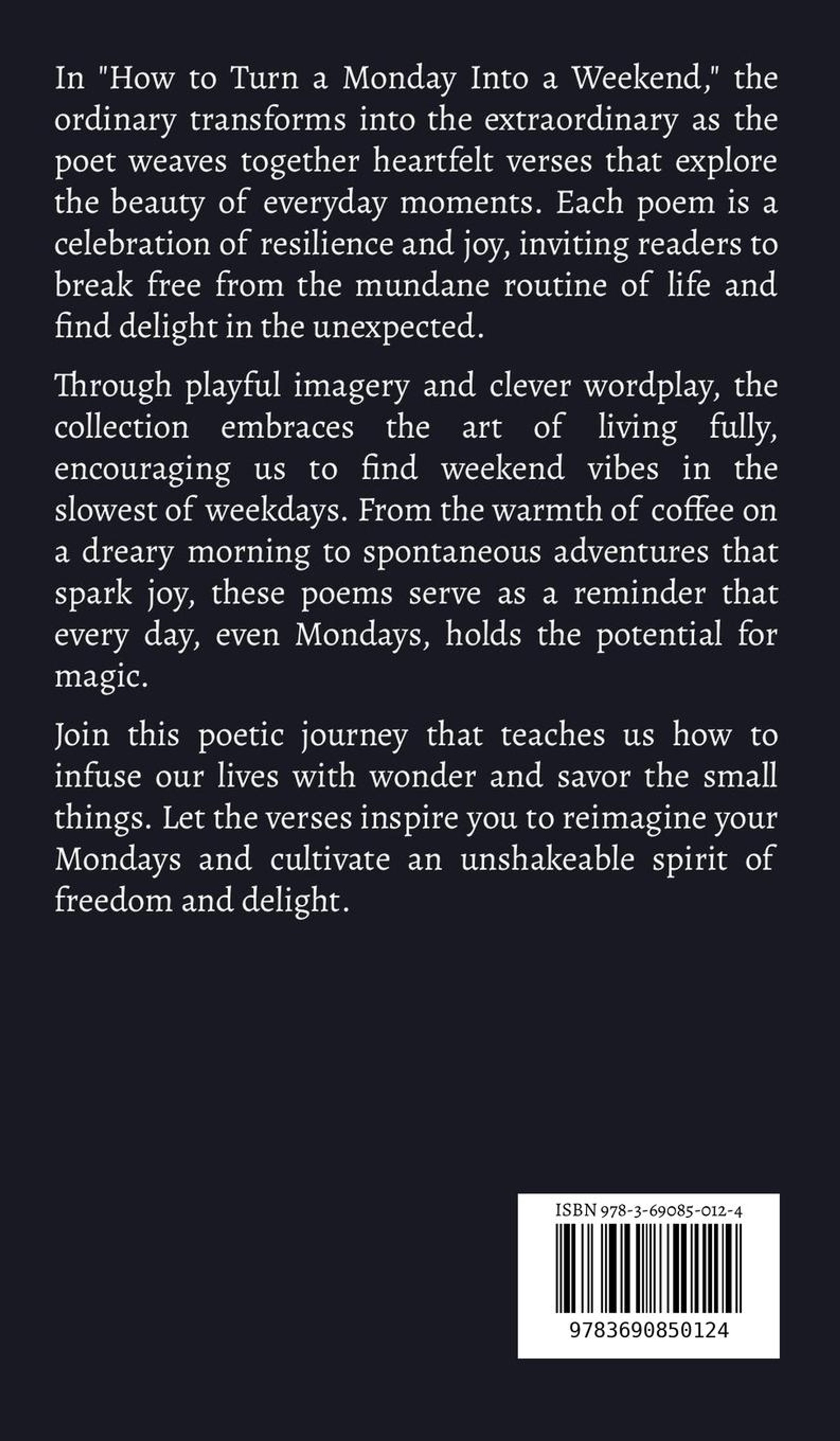 In "How to Turn a Monday Into a Weekend," the ordinary transforms into the extraordinary as the poet weaves together heartfelt verses that explore the beauty of everyday moments. Each poem is a celebration of resilience and joy, inviting readers to break free from the mundane routine of life and find delight in the unexpected.

Through playful imagery and clever wordplay, the collection embraces the art of living fully, encouraging us to find weekend vibes in the slowest of weekdays. From the warmth of coffee on a dreary morning to spontaneous adventures that spark joy, these poems serve as a reminder that every day, even Mondays, holds the potential for magic.

Join this poetic journey that teaches us how to infuse our lives with wonder and savor the small things. Let the verses inspire you to reimagine your Mondays and cultivate an unshakeable spirit of freedom and delight.

ISBN 978-3-69085-012-4

9783690850124